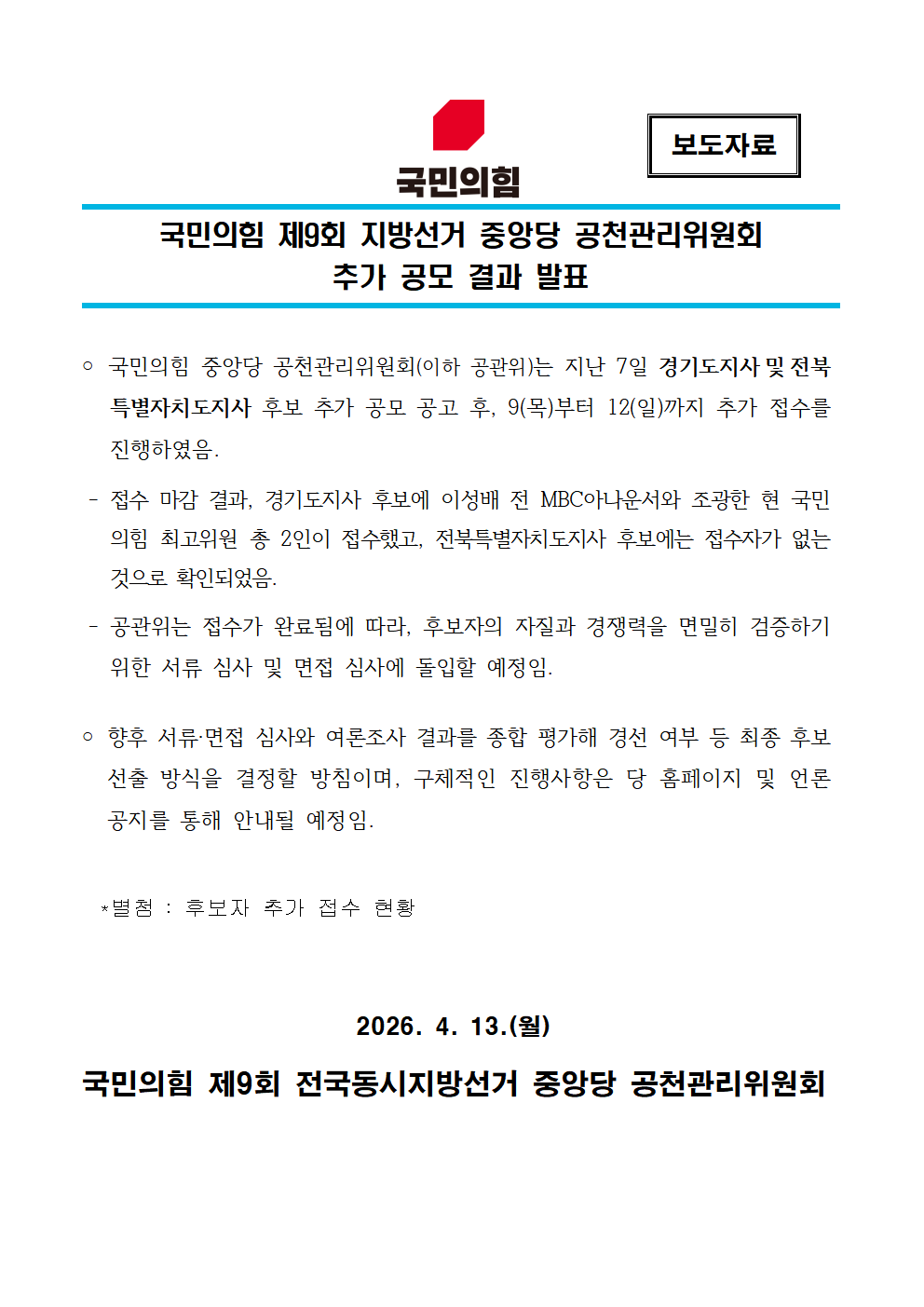 국민의힘

보도자료

국민의힘 제9회 지방선거 중앙당 공천관리위원회
추가 공모 결과 발표

○ 국민의힘 중앙당 공천관리위원회(이하 공관위)는 지난 7일 경기도지사 및 전북특별자치도지사 후보 추가 공모 공고 후, 9(목)부터 12(일)까지 추가 접수를 진행하였음.

- 접수 마감 결과, 경기도지사 후보에 이성배 전 MBC아나운서와 조광한 현 국민의힘 최고위원 총 2인이 접수했고, 전북특별자치도지사 후보에는 접수자가 없는 것으로 확인되었음.

- 공관위는 접수가 완료됨에 따라, 후보자의 자질과 경쟁력을 면밀히 검증하기 위한 서류 심사 및 면접 심사에 돌입할 예정임.

○ 향후 서류·면접 심사와 여론조사 결과를 종합 평가해 경선 여부 등 최종 후보 선출 방식을 결정할 방침이며, 구체적인 진행사항은 당 홈페이지 및 언론 공지를 통해 안내될 예정임.

*별첨 : 후보자 추가 접수 현황

2026. 4. 13.(월)

국민의힘 제9회 전국동시지방선거 중앙당 공천관리위원회